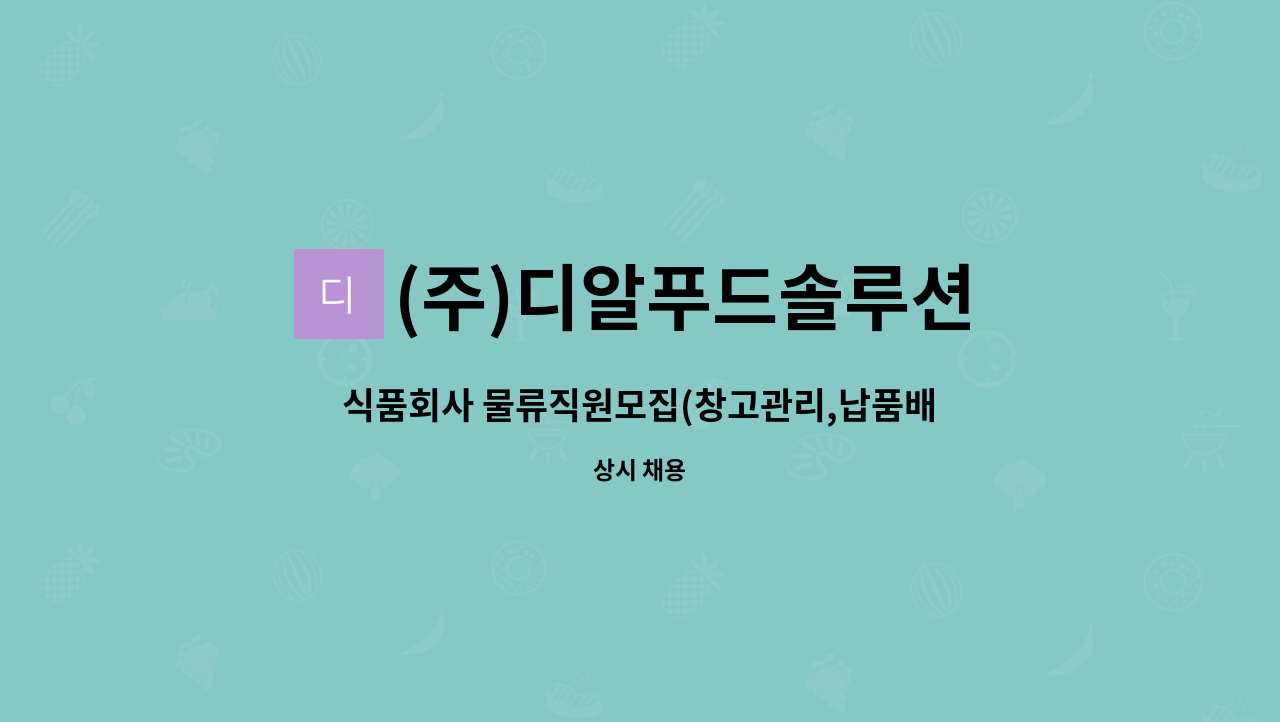 디 (주)디알푸드솔루션

식품회사 물류직원모집(창고관리,납품배

상시 채용